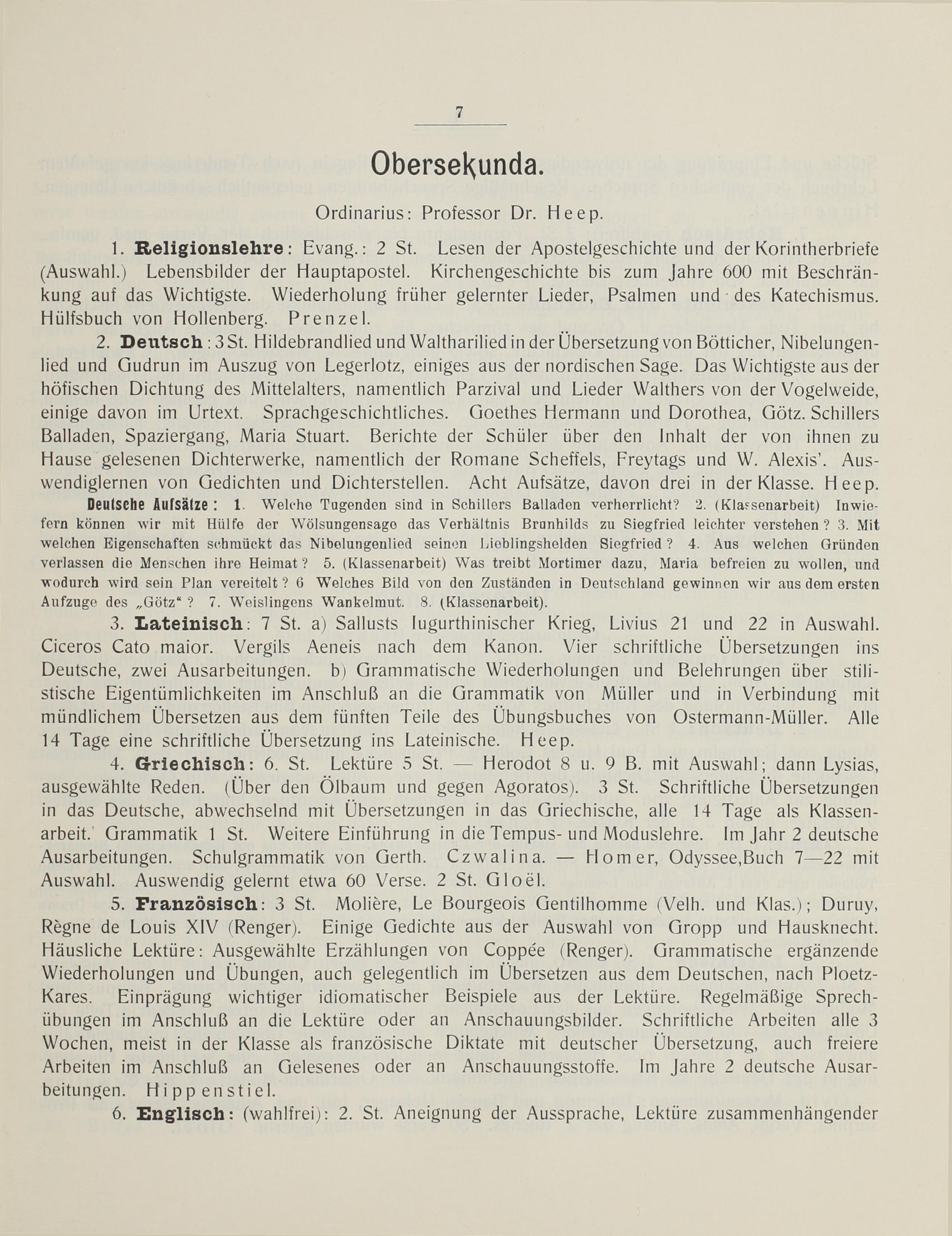 7

Obersekunda.

Ordinarius: Professor Dr. Heep.

1. Religionslehre: Evang.: 2 St. Lesen der Apostelgeschichte und der Korintherbriefe (Auswahl.) Lebensbilder der Hauptapostel. Kirchengeschichte bis zum Jahre 600 mit Beschränkung auf das Wichtigste. Wiederholung früher gelernter Lieder, Psalmen und des Katechismus. Hülfsbuch von Hollenberg. Prenzel.

2. Deutsch: 3 St. Hildebrandlied und Waltharilied in der Übersetzung von Bötticher, Nibelungenlied und Gudrun im Auszug von Legerlotz, einiges aus der nordischen Sage. Das Wichtigste aus der höfischen Dichtung des Mittelalters, namentlich Parzival und Lieder Walthers von der Vogelweide, einige davon im Urtext. Sprachgeschichtliches. Goethes Hermann und Dorothea, Götz. Schillers Balladen, Spaziergang, Maria Stuart. Berichte der Schüler über den Inhalt der von ihnen zu Hause gelesenen Dichterwerke, namentlich der Romane Scheffels, Freytags und W. Alexis'. Auswendiglernen von Gedichten und Dichterstellen. Acht Aufsätze, davon drei in der Klasse. Heep.

Deutsche Aufsätze: 1. Welche Tugenden sind in Schillers Balladen verherrlicht? 2. (Klassenarbeit) Inwiefern können wir mit Hülfe der Wölsungensage das Verhältnis Brunhilds zu Siegfried leichter verstehen? 3. Mit welchen Eigenschaften schmückt das Nibelungenlied seinen Lieblingshelden Siegfried? 4. Aus welchen Gründen verlassen die Menschen ihre Heimat? 5. (Klassenarbeit) Was treibt Mortimer dazu, Maria befreien zu wollen, und wodurch wird sein Plan vereitelt? 6 Welches Bild von den Zuständen in Deutschland gewinnen wir aus dem ersten Aufzuge des „Götz“? 7. Weislingens Wankelmut. 8. (Klassenarbeit).

3. Lateinisch: 7 St. a) Sallusts Iugurthinischer Krieg, Livius 21 und 22 in Auswahl. Ciceros Cato maior. Vergils Aeneis nach dem Kanon. Vier schriftliche Übersetzungen ins Deutsche, zwei Ausarbeitungen. b) Grammatische Wiederholungen und Belehrungen über stilistische Eigentümlichkeiten im Anschluß an die Grammatik von Müller und in Verbindung mit mündlichem Übersetzen aus dem fünften Teile des Übungsbuches von Ostermann-Müller. Alle 14 Tage eine schriftliche Übersetzung ins Lateinische. Heep.

4. Griechisch: 6. St. Lektüre 5 St. — Herodot 8 u. 9 B. mit Auswahl; dann Lysias, ausgewählte Reden. (Über den Ölbaum und gegen Agoratos). 3 St. Schriftliche Übersetzungen in das Deutsche, abwechselnd mit Übersetzungen in das Griechische, alle 14 Tage als Klassenarbeit. Grammatik 1 St. Weitere Einführung in die Tempus- und Moduslehre. Im Jahr 2 deutsche Ausarbeitungen. Schulgrammatik von Gerth. Czwalina. — Homer, Odyssee,Buch 7—22 mit Auswahl. Auswendig gelernt etwa 60 Verse. 2 St. Gloël.

5. Französisch: 3 St. Molière, Le Bourgeois Gentilhomme (Velh. und Klas.); Duruy, Règne de Louis XIV (Renger). Einige Gedichte aus der Auswahl von Gropp und Hausknecht. Häusliche Lektüre: Ausgewählte Erzählungen von Coppée (Renger). Grammatische ergänzende Wiederholungen und Übungen, auch gelegentlich im Übersetzen aus dem Deutschen, nach Ploetz-Kares. Einprägung wichtiger idiomatischer Beispiele aus der Lektüre. Regelmäßige Sprechübungen im Anschluß an die Lektüre oder an Anschauungsbilder. Schriftliche Arbeiten alle 3 Wochen, meist in der Klasse als französische Diktate mit deutscher Übersetzung, auch freiere Arbeiten im Anschluß an Gelesenes oder an Anschauungsstoffe. Im Jahre 2 deutsche Ausarbeitungen. Hippenstiel.

6. Englisch: (wahlfrei): 2. St. Aneignung der Aussprache, Lektüre zusammenhängender